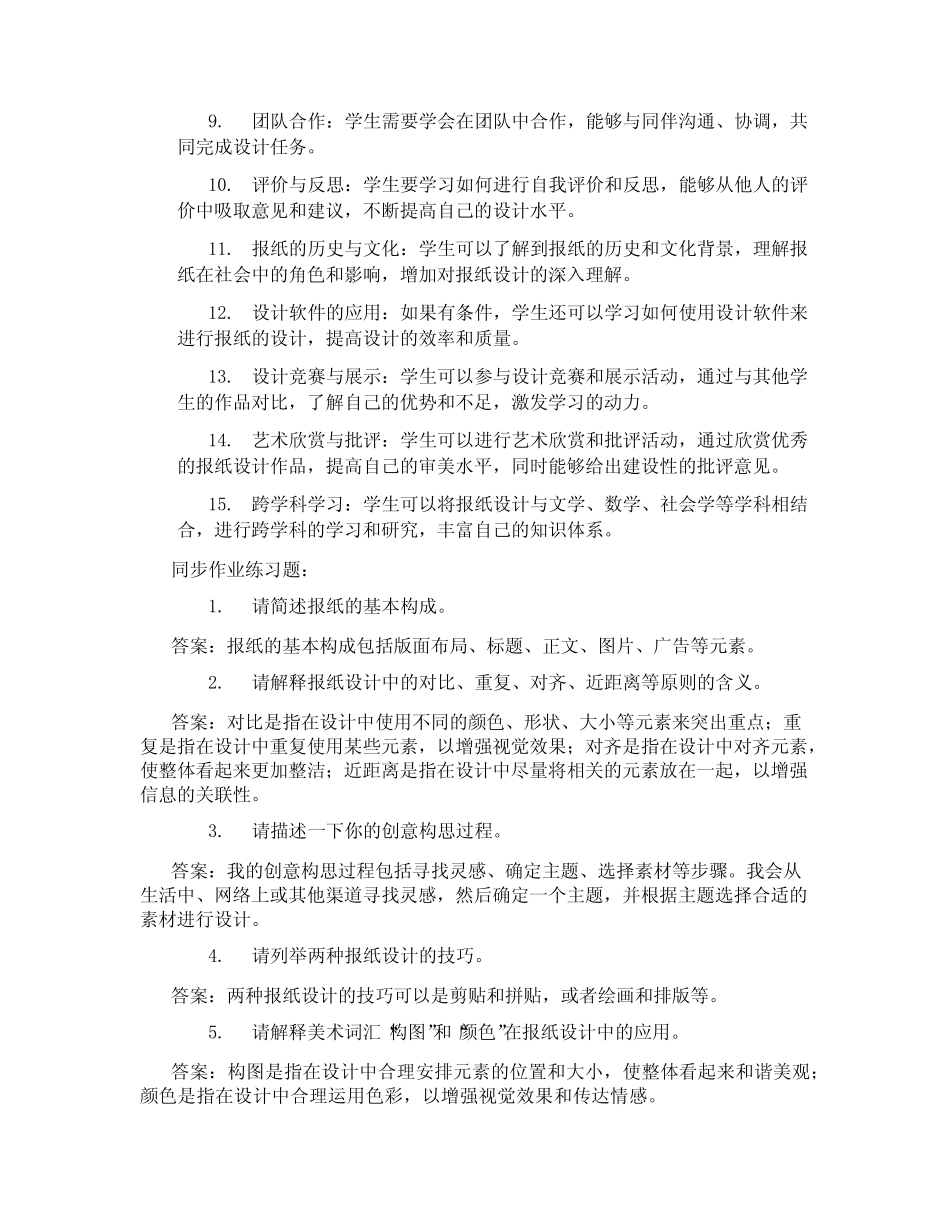 9. 团队合作：学生需要学会在团队中合作，能够与同伴沟通、协调，共同完成设计任务。

10. 评价与反思：学生要学习如何进行自我评价和反思，能够从他人的评价中吸取意见和建议，不断提高自己的设计水平。

11. 报纸的历史与文化：学生可以了解到报纸的历史和文化背景，理解报纸在社会中的角色和影响，增加对报纸设计的深入理解。

12. 设计软件的应用：如果有条件，学生还可以学习如何使用设计软件来进行报纸的设计，提高设计的效率和质量。

13. 设计竞赛与展示：学生可以参与设计竞赛和展示活动，通过与其他学生的作品对比，了解自己的优势和不足，激发学习的动力。

14. 艺术欣赏与批评：学生可以进行艺术欣赏和批评活动，通过欣赏优秀的报纸设计作品，提高自己的审美水平，同时能够给出建设性的批评意见。

15. 跨学科学习：学生可以将报纸设计与文学、数学、社会学等学科相结合，进行跨学科的学习和研究，丰富自己的知识体系。

同步作业练习题：

1. 请简述报纸的基本构成。

答案：报纸的基本构成包括版面布局、标题、正文、图片、广告等元素。

2. 请解释报纸设计中的对比、重复、对齐、近距离等原则的含义。

答案：对比是指在设计中使用不同的颜色、形状、大小等元素来突出重点；重复是指在设计中重复使用某些元素，以增强视觉效果；对齐是指在设计中对齐元素，使整体看起来更加整洁；近距离是指在设计中尽量将相关的元素放在一起，以增强信息的关联性。

3. 请描述一下你的创意构思过程。

答案：我的创意构思过程包括寻找灵感、确定主题、选择素材等步骤。我会从生活中、网络上或其他渠道寻找灵感，然后确定一个主题，并根据主题选择合适的素材进行设计。

4. 请列举两种报纸设计的技巧。

答案：两种报纸设计的技巧可以是剪贴和拼贴，或者绘画和排版等。

5. 请解释美术词汇 构图”和 颜色”在报纸设计中的应用。

答案：构图是指在设计中合理安排元素的位置和大小，使整体看起来和谐美观；颜色是指在设计中合理运用色彩，以增强视觉效果和传达情感。